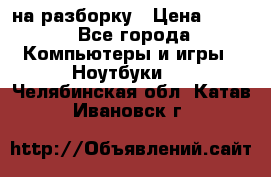 на разборку   Цена
Все города
Компьютеры и игры
Ноутбуки
Челябинская обл  Катав Ивановск г

http://Объявлений.сайт